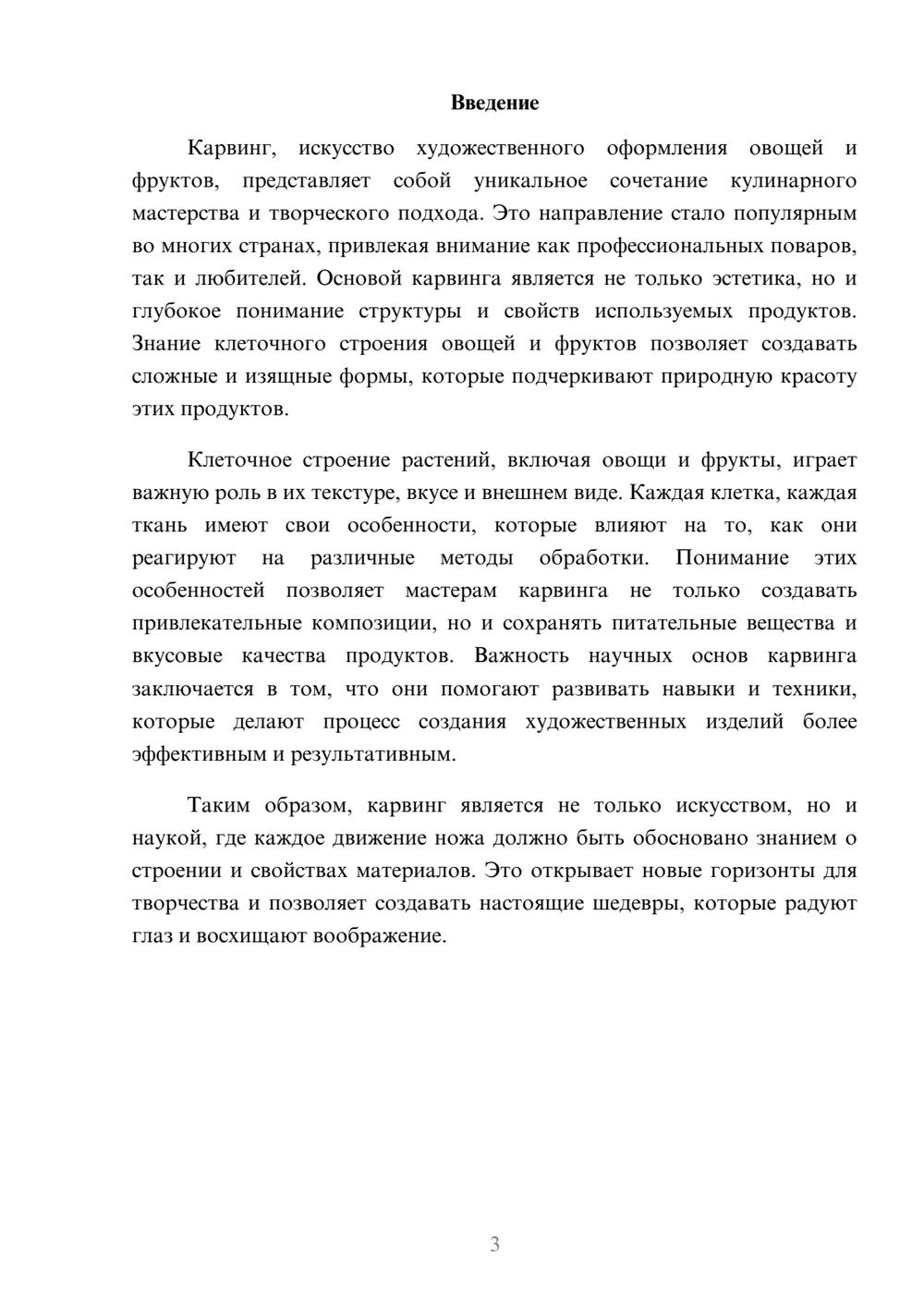 Введение

Карвинг, искусство художественного оформления овощей и фруктов, представляет собой уникальное сочетание кулинарного мастерства и творческого подхода. Это направление стало популярным во многих странах, привлекая внимание как профессиональных поваров, так и любителей. Основой карвинга является не только эстетика, но и глубокое понимание структуры и свойств используемых продуктов. Знание клеточного строения овощей и фруктов позволяет создавать сложные и изящные формы, которые подчеркивают природную красоту этих продуктов.

Клеточное строение растений, включая овощи и фрукты, играет важную роль в их текстуре, вкусе и внешнем виде. Каждая клетка, каждая ткань имеют свои особенности, которые влияют на то, как они реагируют на различные методы обработки. Понимание этих особенностей позволяет мастерам карвинга не только создавать привлекательные композиции, но и сохранять питательные вещества и вкусовые качества продуктов. Важность научных основ карвинга заключается в том, что они помогают развивать навыки и техники, которые делают процесс создания художественных изделий более эффективным и результативным.

Таким образом, карвинг является не только искусством, но и наукой, где каждое движение ножа должно быть обосновано знанием о строении и свойствах материалов. Это открывает новые горизонты для творчества и позволяет создавать настоящие шедевры, которые радуют глаз и восхищают воображение.

3